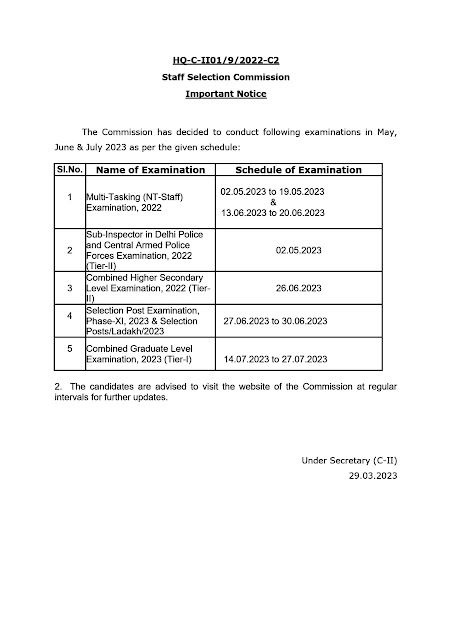 HQ-C-II01/9/2022-C2
Staff Selection Commission
Important Notice

The Commission has decided to conduct following examinations in May, June & July 2023 as per the given schedule:

| Sl.No. | Name of Examination | Schedule of Examination |
|---|---|---|
| 1 | Multi-Tasking (NT-Staff) Examination, 2022 | 02.05.2023 to 19.05.2023 & 13.06.2023 to 20.06.2023 |
| 2 | Sub-Inspector in Delhi Police and Central Armed Police Forces Examination, 2022 (Tier-II) | 02.05.2023 |
| 3 | Combined Higher Secondary Level Examination, 2022 (Tier-II) | 26.06.2023 |
| 4 | Selection Post Examination, Phase-XI, 2023 & Selection Posts/Ladakh/2023 | 27.06.2023 to 30.06.2023 |
| 5 | Combined Graduate Level Examination, 2023 (Tier-I) | 14.07.2023 to 27.07.2023 |

2. The candidates are advised to visit the website of the Commission at regular intervals for further updates.

Under Secretary (C-II)
29.03.2023